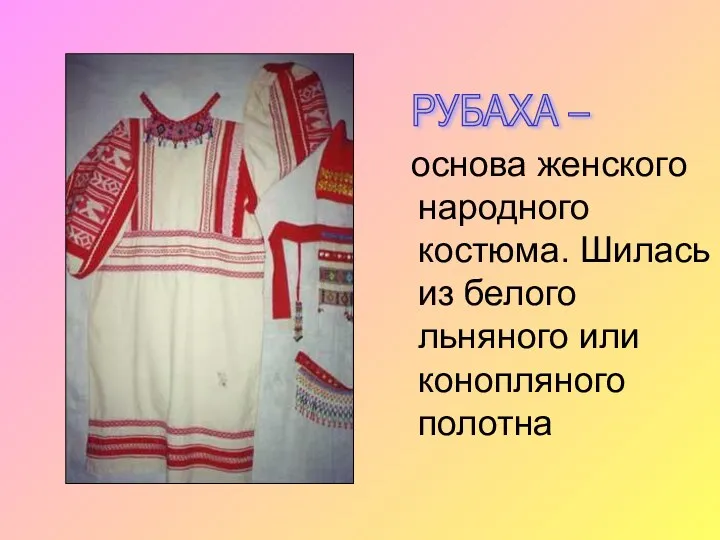 РУБАХА –

основа женского народного костюма. Шилась из белого льняного или конопляного полотна